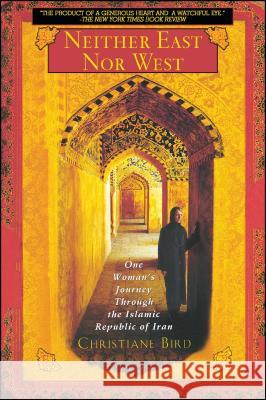 "THE PRODUCT OF A GENEROUS HEART AND A WATCHFUL EYE."
-THE NEW YORK TIMES BOOK REVIEW

NEITHER EAST NOR WEST

One Woman's Journey Through the Islamic Republic of Iran

CHRISTIANE BIRD

Kraina Książek